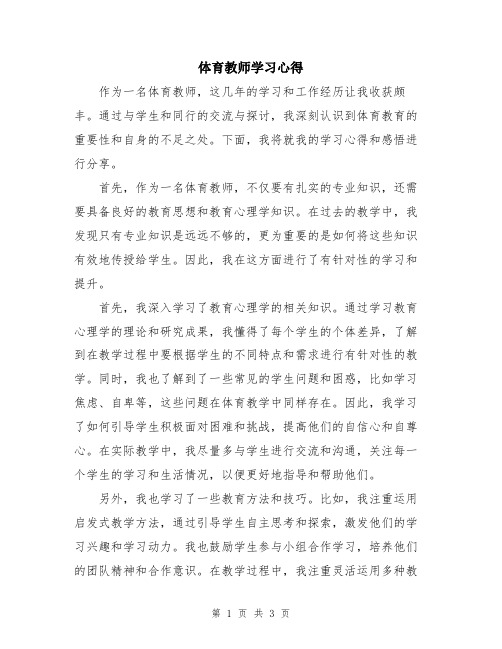 体育教师学习心得

作为一名体育教师，这几年的学习和工作经历让我收获颇丰。通过与学生和同行的交流与探讨，我深刻认识到体育教育的重要性和自身的不足之处。下面，我将就我的学习心得和感悟进行分享。

首先，作为一名体育教师，不仅要有扎实的专业知识，还需要具备良好的教育思想和教育心理学知识。在过去的教学中，我发现只有专业知识是远远不够的，更为重要的是如何将这些知识有效地传授给学生。因此，我在这方面进行了有针对性的学习和提升。

首先，我深入学习了教育心理学的相关知识。通过学习教育心理学的理论和研究成果，我懂得了每个学生的个体差异，了解到在教学过程中要根据学生的不同特点和需求进行有针对性的教学。同时，我也了解到了一些常见的学生问题和困惑，比如学习焦虑、自卑等，这些问题在体育教学中同样存在。因此，我学习了如何引导学生积极面对困难和挑战，提高他们的自信心和自尊心。在实际教学中，我尽量多与学生进行交流和沟通，关注每一个学生的学习和生活情况，以便更好地指导和帮助他们。

另外，我也学习了一些教育方法和技巧。比如，我注重运用启发式教学方法，通过引导学生自主思考和探索，激发他们的学习兴趣和学习动力。我也鼓励学生参与小组合作学习，培养他们的团队精神和合作意识。在教学过程中，我注重灵活运用多种教

第 1 页 共 3 页